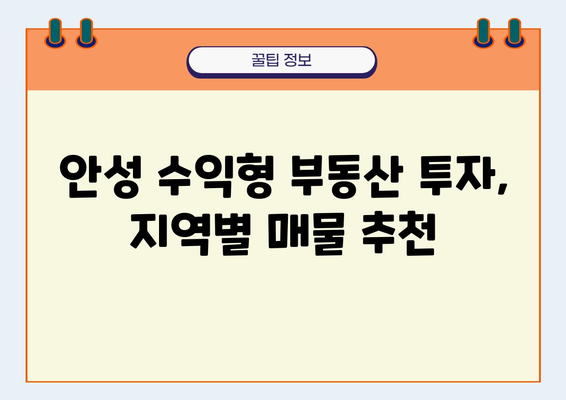 꿀팁 정보

안성 수익형 부동산 투자, 지역별 매물 추천